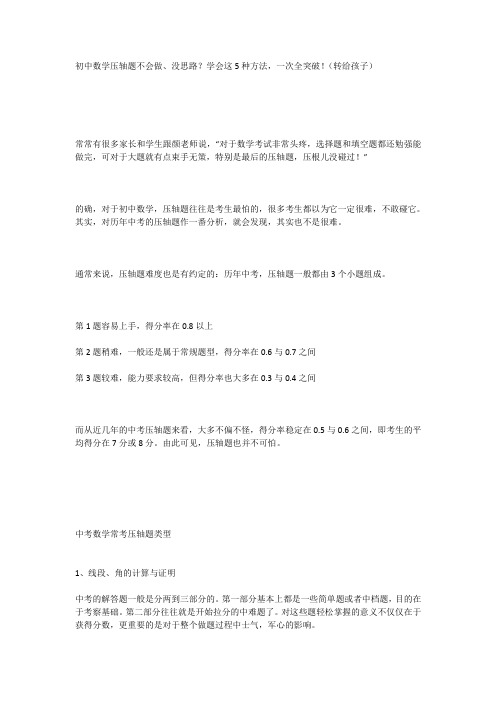 初中数学压轴题不会做、没思路？学会这 5 种方法，一次全突破！（转给孩子）

常常有很多家长和学生跟颜老师说，“对于数学考试非常头疼，选择题和填空题都还勉强能做完，可对于大题就有点束手无策，特别是最后的压轴题，压根儿没碰过！”

的确，对于初中数学，压轴题往往是考生最怕的，很多考生都以为它一定很难，不敢碰它。其实，对历年中考的压轴题作一番分析，就会发现，其实也不是很难。

通常来说，压轴题难度也是有约定的：历年中考，压轴题一般都由 3 个小题组成。

第 1 题容易上手，得分率在 0.8 以上

第 2 题稍难，一般还是属于常规题型，得分率在 0.6 与 0.7 之间

第 3 题较难，能力要求较高，但得分率也大多在 0.3 与 0.4 之间

而从近几年的中考压轴题来看，大多不偏不怪，得分率稳定在 0.5 与 0.6 之间，即考生的平均得分在 7 分或 8 分。由此可见，压轴题也并不可怕。

中考数学常考压轴题类型

1、线段、角的计算与证明

中考的解答题一般是分两到三部分的。第一部分基本上都是一些简单题或者中档题，目的在于考察基础。第二部分往往就是开始拉分的中难题了。对这些题轻松掌握的意义不仅仅在于获得分数，更重要的是对于整个做题过程中士气，军心的影响。